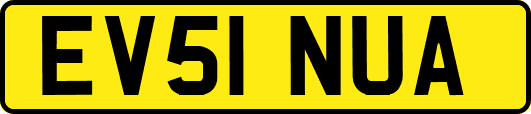 EV51 NUA